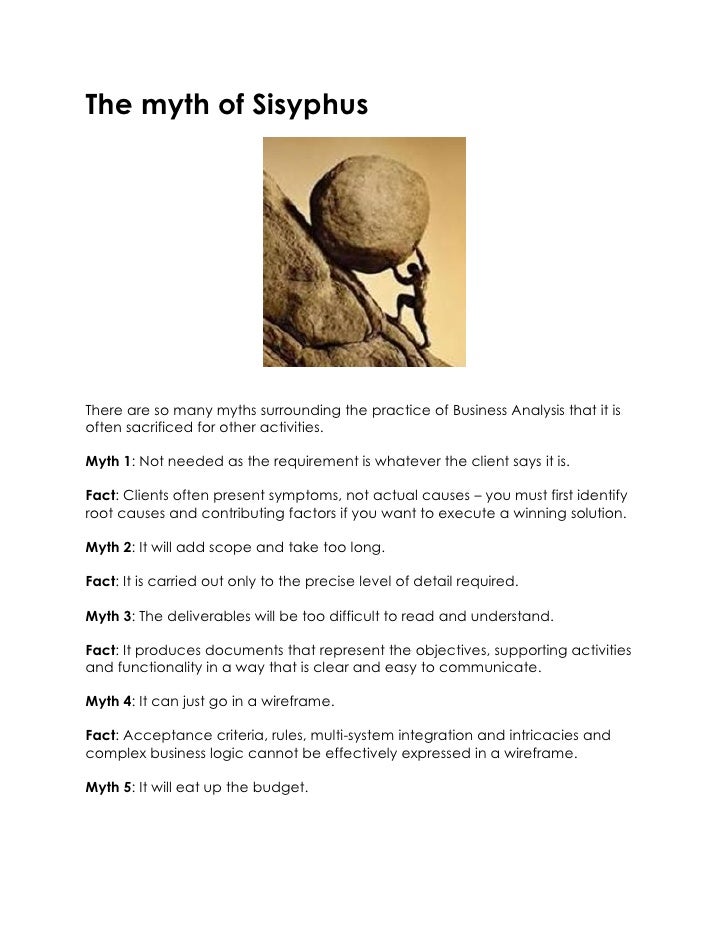 The myth of Sisyphus

There are so many myths surrounding the practice of Business Analysis that it is often sacrificed for other activities.

Myth 1: Not needed as the requirement is whatever the client says it is.

Fact: Clients often present symptoms, not actual causes – you must first identify root causes and contributing factors if you want to execute a winning solution.

Myth 2: It will add scope and take too long.

Fact: It is carried out only to the precise level of detail required.

Myth 3: The deliverables will be too difficult to read and understand.

Fact: It produces documents that represent the objectives, supporting activities and functionality in a way that is clear and easy to communicate.

Myth 4: It can just go in a wireframe.

Fact: Acceptance criteria, rules, multi-system integration and intricacies and complex business logic cannot be effectively expressed in a wireframe.

Myth 5: It will eat up the budget.